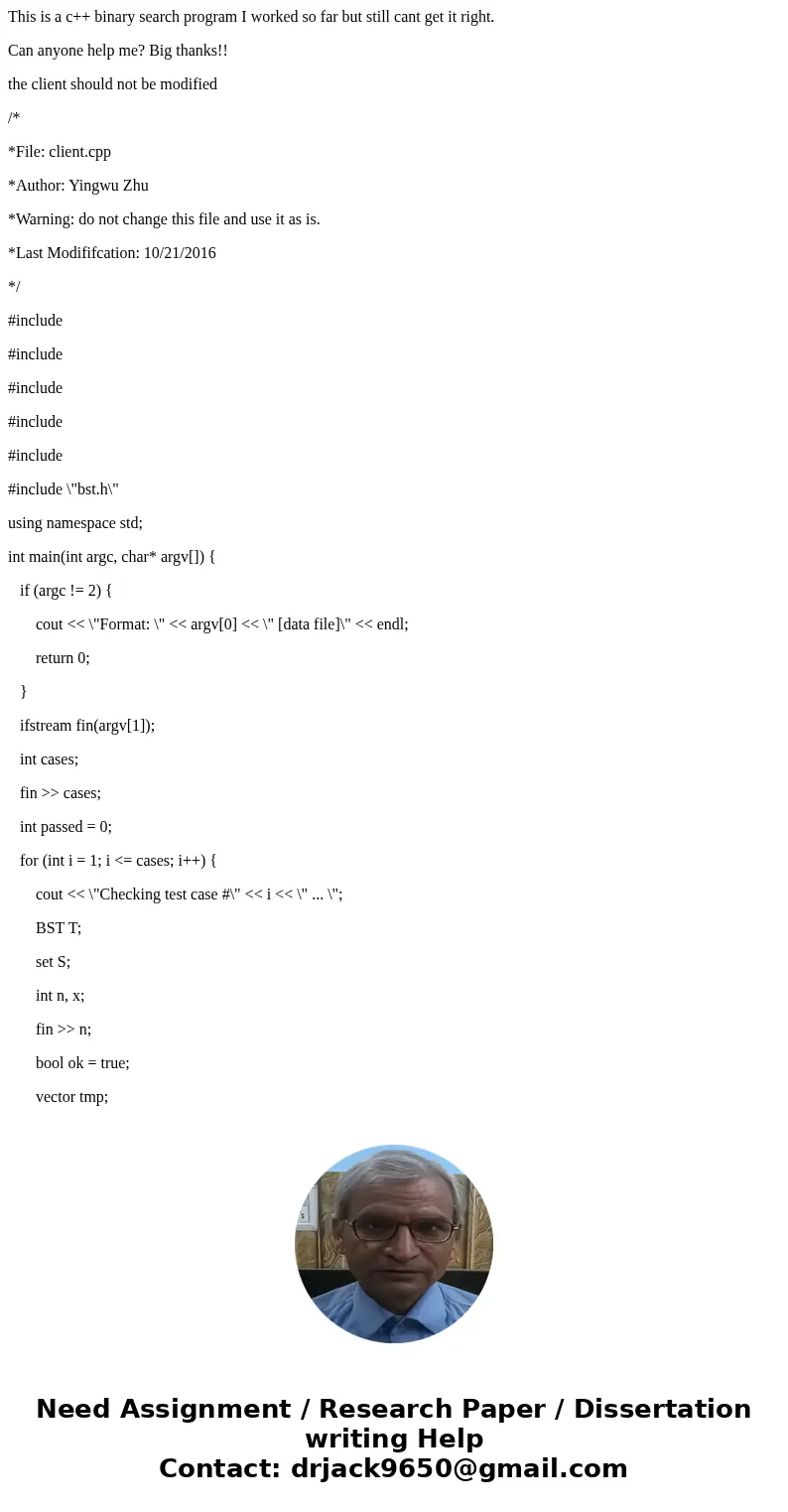 This is a c++ binary search program I worked so far but still cant get it right.

Can anyone help me? Big thanks!!

the client should not be modified

/*

*File: client.cpp

*Author: Yingwu Zhu

*Warning: do not change this file and use it as is.

*Last Modififcation: 10/21/2016

*/

#include

#include

#include

#include

#include

#include \"bst.h\"

using namespace std;

int main(int argc, char* argv[]) {

if (argc != 2) {

cout << \"Format: \" << argv[0] << \" [data file]\" << endl;

return 0;

}

ifstream fin(argv[1]);

int cases;

fin >> cases;

int passed = 0;

for (int i = 1; i <= cases; i++) {

cout << \"Checking test case #\" << i << \" ... \";

BST T;

set S;

int n, x;

fin >> n;

bool ok = true;

vector tmp;

Need Assignment / Research Paper / Dissertation writing Help
Contact: drjack9650@gmail.com